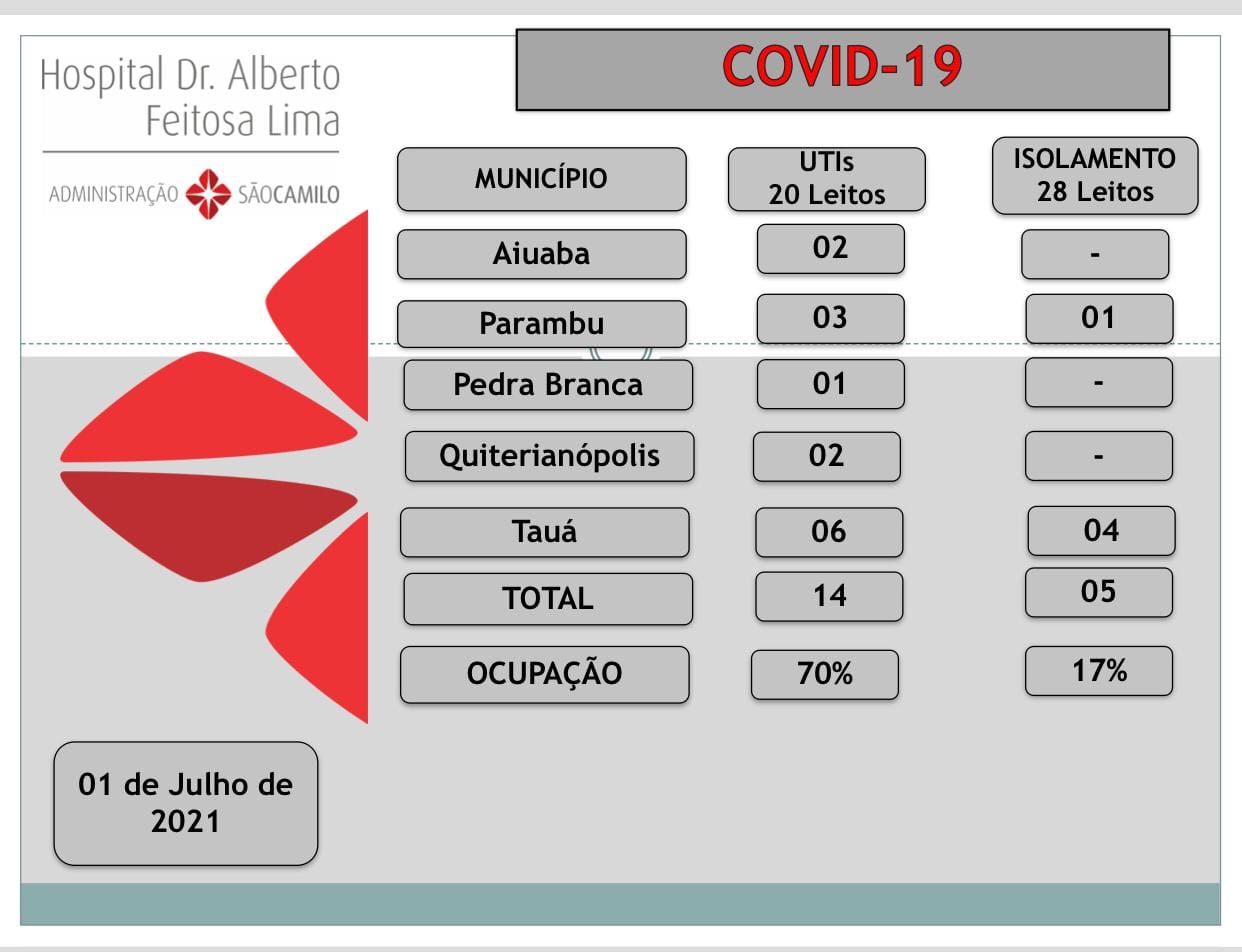 Hospital Dr. Alberto
Feitosa Lima

ADMINISTRAÇÃO SÃOCAMILO

COVID-19

| MUNICÍPIO | UTIs 20 Leitos | ISOLAMENTO 28 Leitos |
|---|---|---|
| Aiuaba | 02 | - |
| Parambu | 03 | 01 |
| Pedra Branca | 01 | - |
| Quiterianópolis | 02 | - |
| Tauá | 06 | 04 |
| TOTAL | 14 | 05 |
| OCUPAÇÃO | 70% | 17% |

01 de Julho de 2021